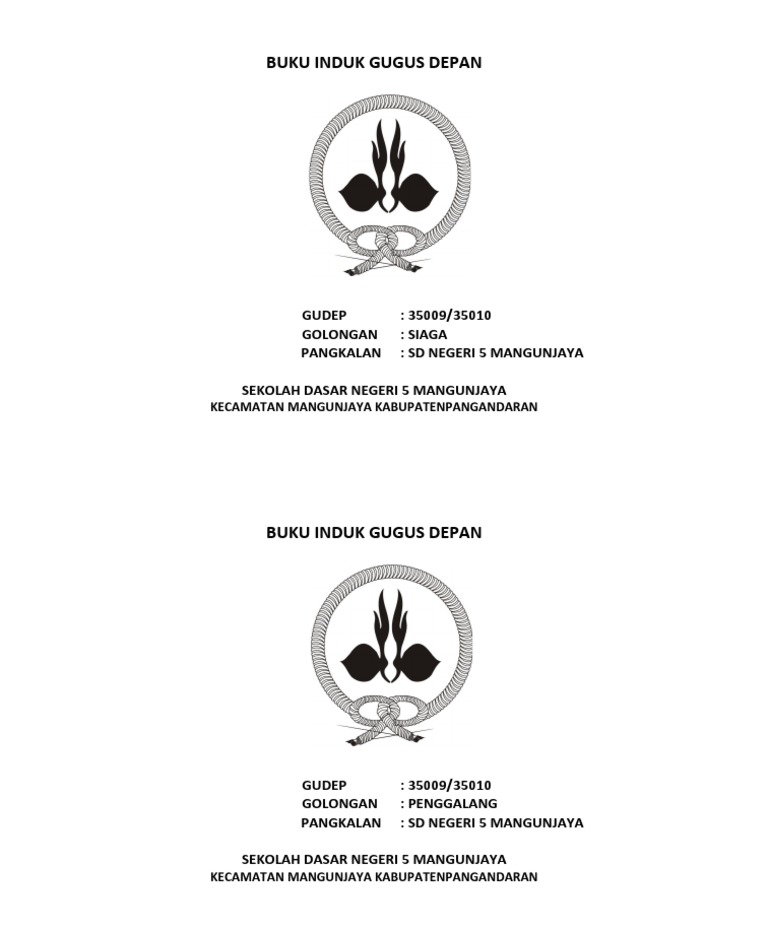 BUKU INDUK GUGUS DEPAN

GUDEP : 35009/35010
GOLONGAN : SIAGA
PANGKALAN : SD NEGERI 5 MANGUNJAYA

SEKOLAH DASAR NEGERI 5 MANGUNJAYA
KECAMATAN MANGUNJAYA KABUPATENPANGANDARAN

BUKU INDUK GUGUS DEPAN

GUDEP : 35009/35010
GOLONGAN : PENGGALANG
PANGKALAN : SD NEGERI 5 MANGUNJAYA

SEKOLAH DASAR NEGERI 5 MANGUNJAYA
KECAMATAN MANGUNJAYA KABUPATENPANGANDARAN